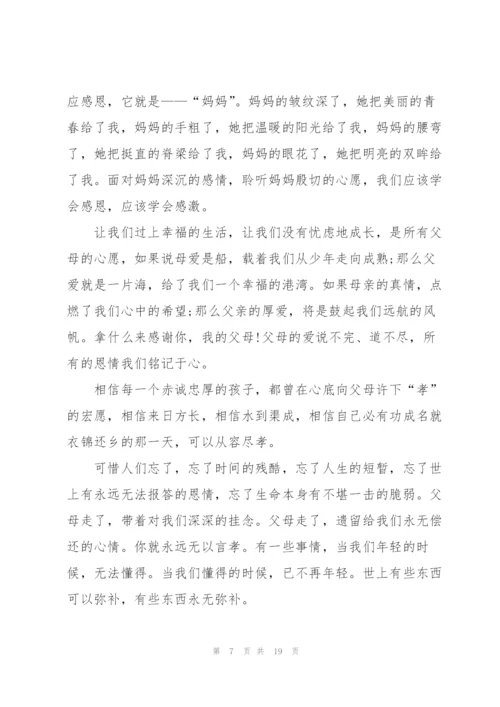 应感恩，它就是——“妈妈”。妈妈的皱纹深了，她把美丽的青春给了我，妈妈的手粗了，她把温暖的阳光给了我，妈妈的腰弯了，她把挺直的脊梁给了我，妈妈的眼花了，她把明亮的双眸给了我。面对妈妈深沉的感情，聆听妈妈殷切的心愿，我们应该学会感恩，应该学会感激。

让我们过上幸福的生活，让我们没有忧虑地成长，是所有父母的心愿，如果说母爱是船，载着我们从少年走向成熟;那么父爱就是一片海，给了我们一个幸福的港湾。如果母亲的真情，点燃了我们心中的希望;那么父亲的厚爱，将是鼓起我们远航的风帆。拿什么来感谢你，我的父母!父母的爱说不完、道不尽，所有的恩情我们铭记于心。

相信每一个赤诚忠厚的孩子，都曾在心底向父母许下“孝”的宏愿，相信来日方长，相信水到渠成，相信自己必有功成名就衣锦还乡的那一天，可以从容尽孝。

可惜人们忘了，忘了时间的残酷，忘了人生的短暂，忘了世上有永远无法报答的恩情，忘了生命本身有不堪一击的脆弱。父母走了，带着对我们深深的挂念。父母走了，遗留给我们永无偿还的心情。你就永远无以言孝。有一些事情，当我们年轻的时候，无法懂得。当我们懂得的时候，已不再年轻。世上有些东西可以弥补，有些东西永无弥补。

第 7 页 共 19 页